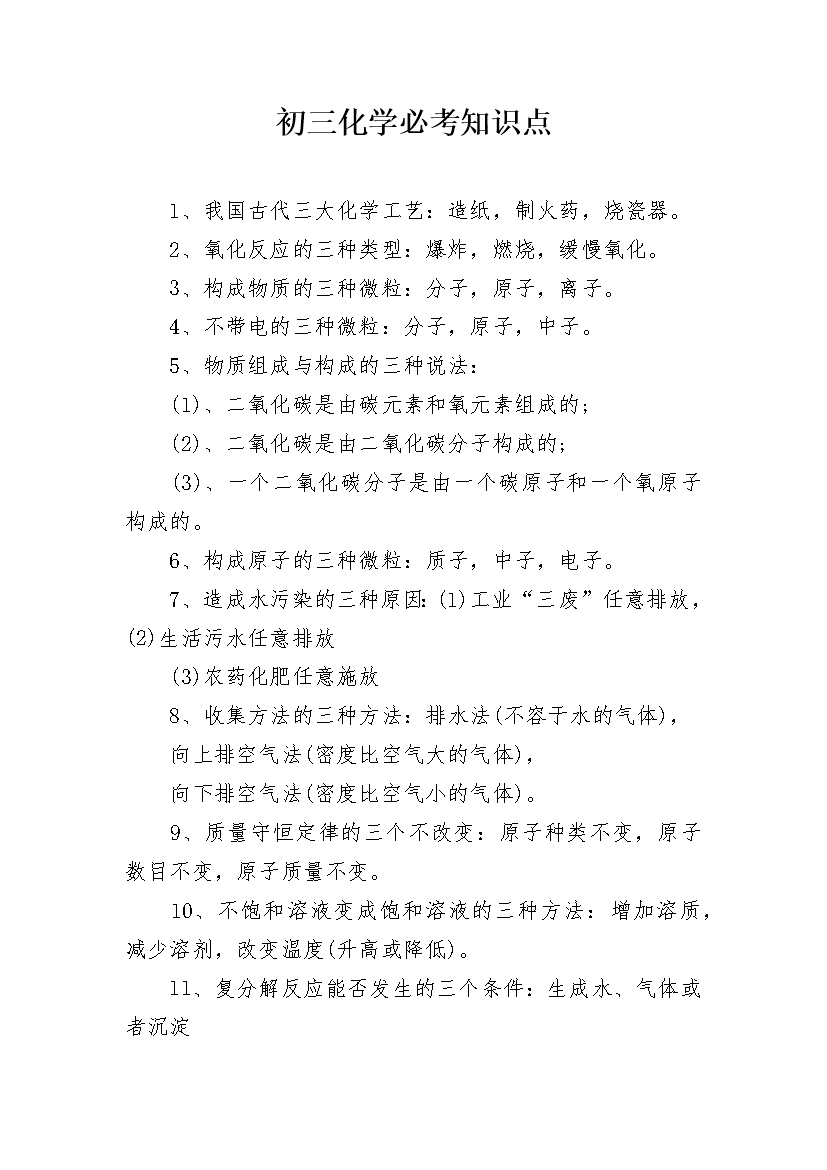 初三化学必考知识点

1、我国古代三大化学工艺：造纸，制火药，烧瓷器。

2、氧化反应的三种类型：爆炸，燃烧，缓慢氧化。

3、构成物质的三种微粒：分子，原子，离子。

4、不带电的三种微粒：分子，原子，中子。

5、物质组成与构成的三种说法：

(1)、二氧化碳是由碳元素和氧元素组成的；

(2)、二氧化碳是由二氧化碳分子构成的；

(3)、一个二氧化碳分子是由一个碳原子和一个氧原子构成的。

6、构成原子的三种微粒：质子，中子，电子。

7、造成水污染的三种原因：(1)工业“三废”任意排放，(2)生活污水任意排放

(3)农药化肥任意施放

8、收集方法的三种方法：排水法(不容于水的气体)，

向上排空气法(密度比空气大的气体)，

向下排空气法(密度比空气小的气体)。

9、质量守恒定律的三个不改变：原子种类不变，原子数目不变，原子质量不变。

10、不饱和溶液变成饱和溶液的三种方法：增加溶质，减少溶剂，改变温度(升高或降低)。

11、复分解反应能否发生的三个条件：生成水、气体或者沉淀